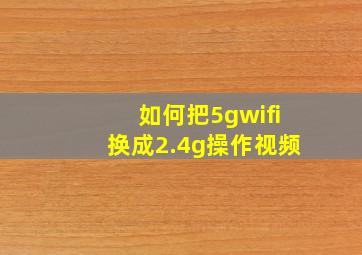 如何把5gwifi
换成2.4g操作视频